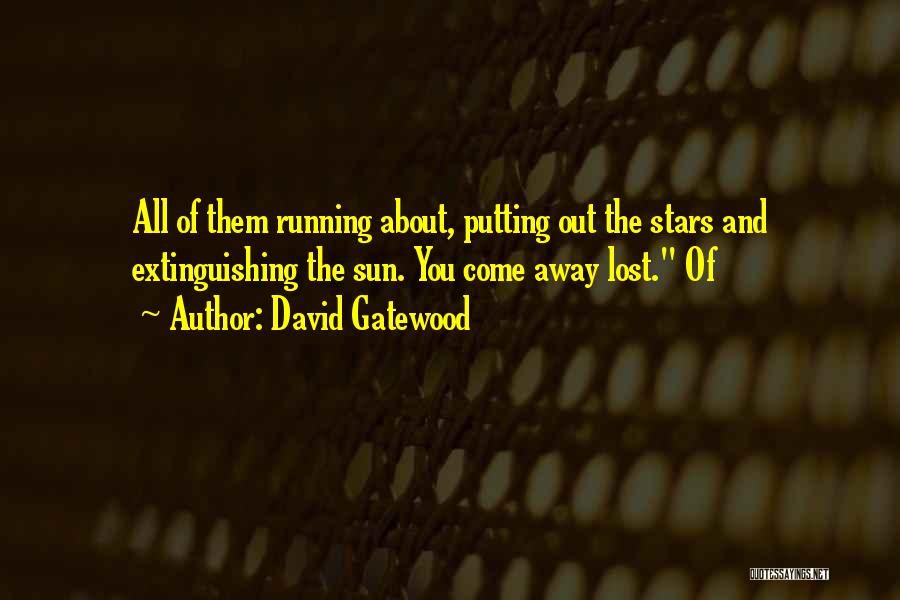 All of them running about, putting out the stars and extinguishing the sun. You come away lost." Of

~ Author: David Gatewood

QUOTESSAYINGS.NET